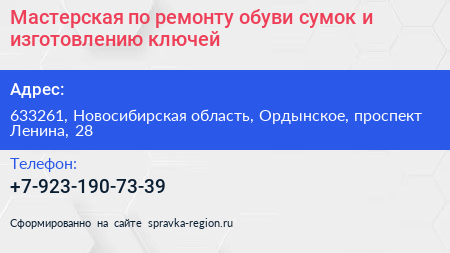 Мастерская по ремонту обуви сумок и изготовлению ключей

Адрес:

633261, Новосибирская область, Ордынское, проспект Ленина, 28

Телефон:

+7-923-190-73-39

Сформированно на сайте spravka-region.ru